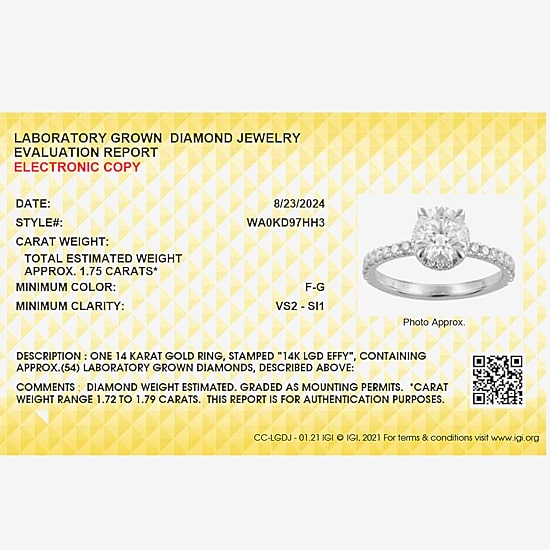 LABORATORY GROWN DIAMOND JEWELRY
EVALUATION REPORT
ELECTRONIC COPY

DATE: 8/23/2024
STYLE#: WA0KD97HH3
CARAT WEIGHT:
TOTAL ESTIMATED WEIGHT APPROX. 1.75 CARATS*
MINIMUM COLOR: F-G
MINIMUM CLARITY: VS2 - SI1

Photo Approx.

DESCRIPTION : ONE 14 KARAT GOLD RING, STAMPED "14K LGD EFFY", CONTAINING APPROX.(54) LABORATORY GROWN DIAMONDS, DESCRIBED ABOVE:

COMMENTS : DIAMOND WEIGHT ESTIMATED. GRADED AS MOUNTING PERMITS. *CARAT WEIGHT RANGE 1.72 TO 1.79 CARATS. THIS REPORT IS FOR AUTHENTICATION PURPOSES.

CC-LGDJ - 01.21 IGI © IGI, 2021 For terms & conditions visit www.igi.org